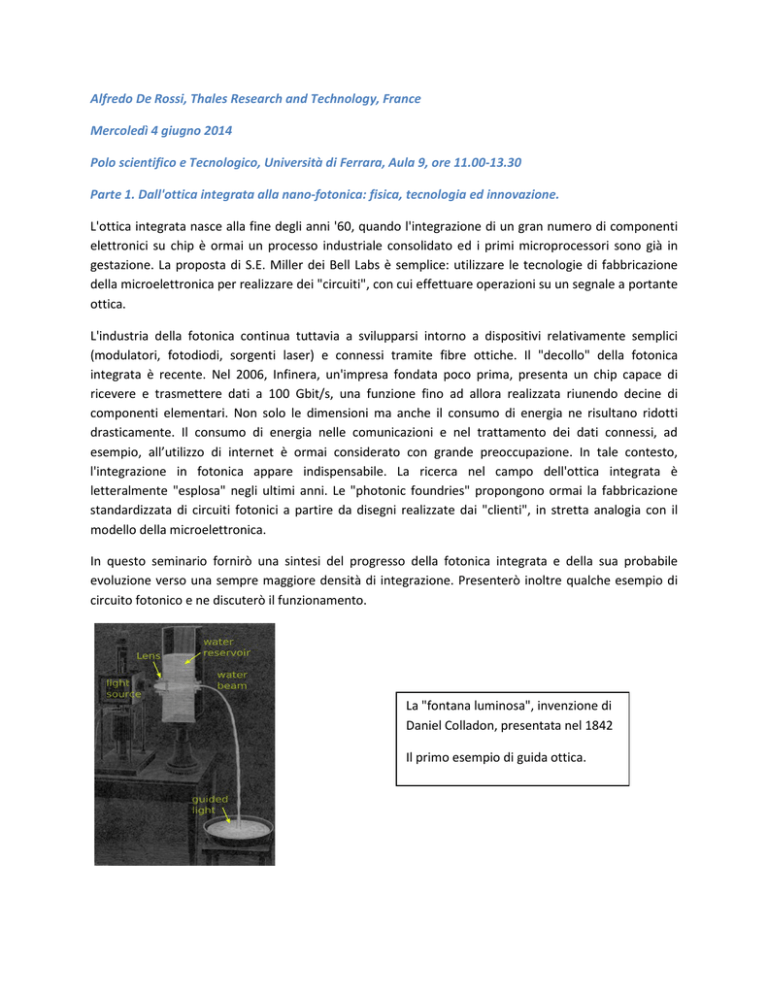 Alfredo De Rossi, Thales Research and Technology, France

Mercoledì 4 giugno 2014

Polo scientifico e Tecnologico, Università di Ferrara, Aula 9, ore 11.00-13.30

Parte 1. Dall'ottica integrata alla nano-fotonica: fisica, tecnologia ed innovazione.

L'ottica integrata nasce alla fine degli anni '60, quando l'integrazione di un gran numero di componenti elettronici su chip è ormai un processo industriale consolidato ed i primi microprocessori sono già in gestazione. La proposta di S.E. Miller dei Bell Labs è semplice: utilizzare le tecnologie di fabbricazione della microelettronica per realizzare dei "circuiti", con cui effettuare operazioni su un segnale a portante ottica.

L'industria della fotonica continua tuttavia a svilupparsi intorno a dispositivi relativamente semplici (modulatori, fotodiodi, sorgenti laser) e connessi tramite fibre ottiche. Il "decollo" della fotonica integrata è recente. Nel 2006, Infinera, un'impresa fondata poco prima, presenta un chip capace di ricevere e trasmettere dati a 100 Gbit/s, una funzione fino ad allora realizzata riunendo decine di componenti elementari. Non solo le dimensioni ma anche il consumo di energia ne risultano ridotti drasticamente. Il consumo di energia nelle comunicazioni e nel trattamento dei dati connessi, ad esempio, all'utilizzo di internet è ormai considerato con grande preoccupazione. In tale contesto, l'integrazione in fotonica appare indispensabile. La ricerca nel campo dell'ottica integrata è letteralmente "esplosa" negli ultimi anni. Le "photonic foundries" propongono ormai la fabbricazione standardizzata di circuiti fotonici a partire da disegni realizzate dai "clienti", in stretta analogia con il modello della microelettronica.

In questo seminario fornirò una sintesi del progresso della fotonica integrata e della sua probabile evoluzione verso una sempre maggiore densità di integrazione. Presenterò inoltre qualche esempio di circuito fotonico e ne discuterò il funzionamento.

Lens
water reservoir
light source
water beam
guided light

La "fontana luminosa", invenzione di Daniel Colladon, presentata nel 1842

Il primo esempio di guida ottica.